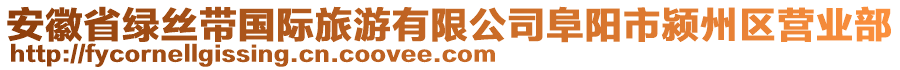 安徽省绿丝带国际旅游有限公司阜阳市颍州区营业部
http://fycornellgissing.cn.coovee.com